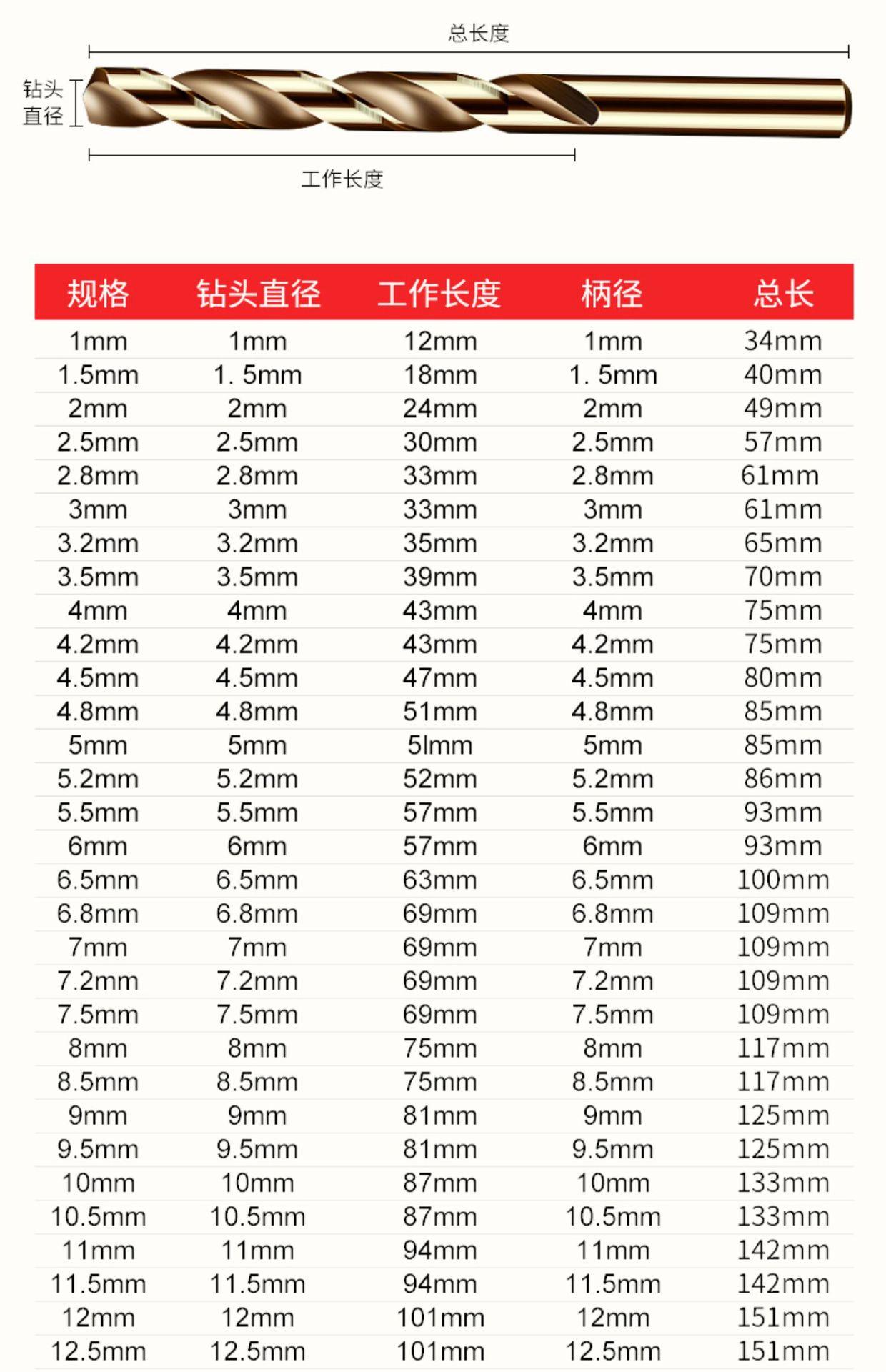 总长度

钻头直径

工作长度

| 规格 | 钻头直径 | 工作长度 | 柄径 | 总长 |
|---|---|---|---|---|
| 1mm | 1mm | 12mm | 1mm | 34mm |
| 1.5mm | 1. 5mm | 18mm | 1. 5mm | 40mm |
| 2mm | 2mm | 24mm | 2mm | 49mm |
| 2.5mm | 2.5mm | 30mm | 2.5mm | 57mm |
| 2.8mm | 2.8mm | 33mm | 2.8mm | 61mm |
| 3mm | 3mm | 33mm | 3mm | 61mm |
| 3.2mm | 3.2mm | 35mm | 3.2mm | 65mm |
| 3.5mm | 3.5mm | 39mm | 3.5mm | 70mm |
| 4mm | 4mm | 43mm | 4mm | 75mm |
| 4.2mm | 4.2mm | 43mm | 4.2mm | 75mm |
| 4.5mm | 4.5mm | 47mm | 4.5mm | 80mm |
| 4.8mm | 4.8mm | 51mm | 4.8mm | 85mm |
| 5mm | 5mm | 5lmm | 5mm | 85mm |
| 5.2mm | 5.2mm | 52mm | 5.2mm | 86mm |
| 5.5mm | 5.5mm | 57mm | 5.5mm | 93mm |
| 6mm | 6mm | 57mm | 6mm | 93mm |
| 6.5mm | 6.5mm | 63mm | 6.5mm | 100mm |
| 6.8mm | 6.8mm | 69mm | 6.8mm | 109mm |
| 7mm | 7mm | 69mm | 7mm | 109mm |
| 7.2mm | 7.2mm | 69mm | 7.2mm | 109mm |
| 7.5mm | 7.5mm | 69mm | 7.5mm | 109mm |
| 8mm | 8mm | 75mm | 8mm | 117mm |
| 8.5mm | 8.5mm | 75mm | 8.5mm | 117mm |
| 9mm | 9mm | 81mm | 9mm | 125mm |
| 9.5mm | 9.5mm | 81mm | 9.5mm | 125mm |
| 10mm | 10mm | 87mm | 10mm | 133mm |
| 10.5mm | 10.5mm | 87mm | 10.5mm | 133mm |
| 11mm | 11mm | 94mm | 11mm | 142mm |
| 11.5mm | 11.5mm | 94mm | 11.5mm | 142mm |
| 12mm | 12mm | 101mm | 12mm | 151mm |
| 12.5mm | 12.5mm | 101mm | 12.5mm | 151mm |